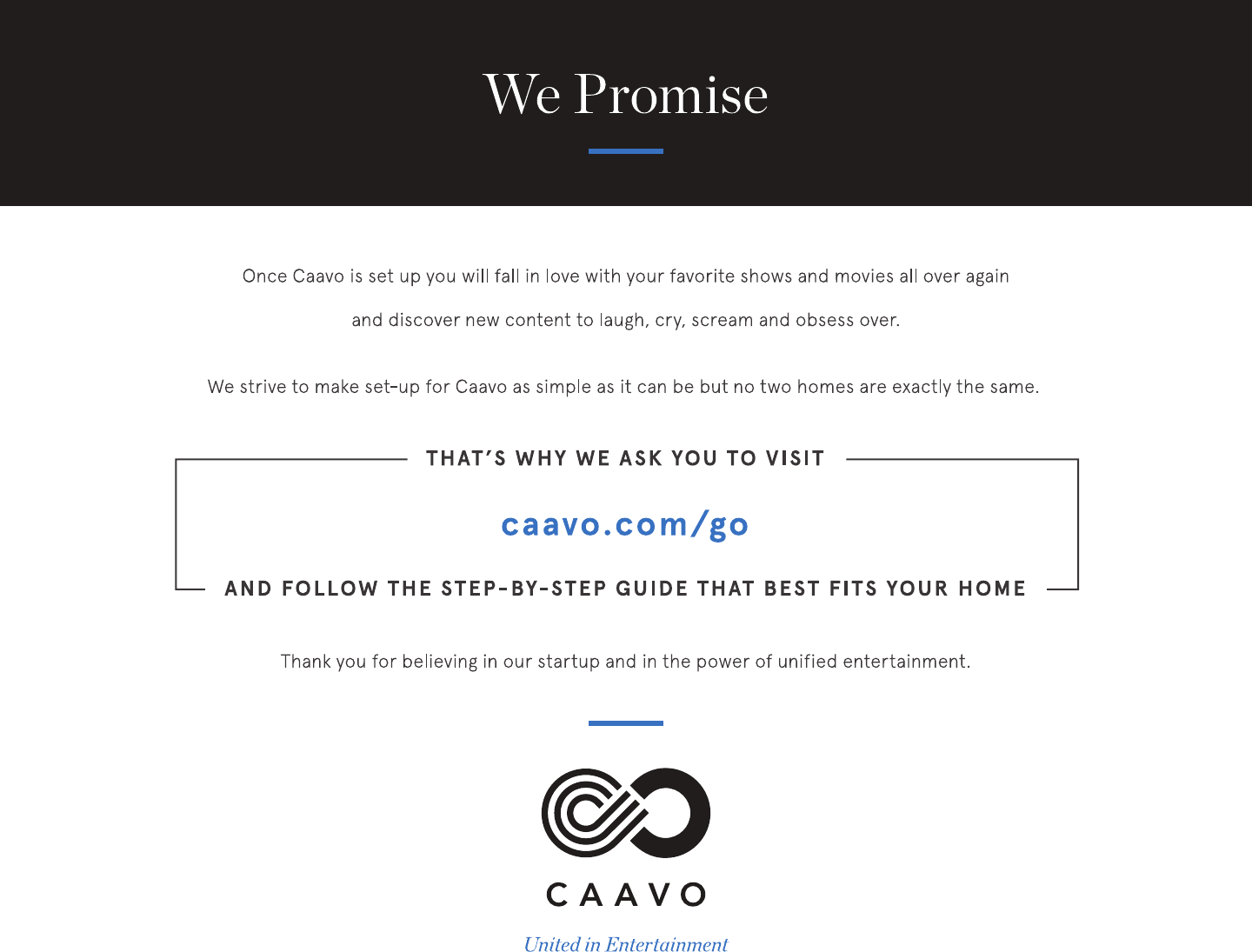 We Promise

Once Caavo is set up you will fall in love with your favorite shows and movies all over again and discover new content to laugh, cry, scream and obsess over.

We strive to make set-up for Caavo as simple as it can be but no two homes are exactly the same.

THAT'S WHY WE ASK YOU TO VISIT

caavo.com/go

AND FOLLOW THE STEP-BY-STEP GUIDE THAT BEST FITS YOUR HOME

Thank you for believing in our startup and in the power of unified entertainment.

CAAVO

United in Entertainment